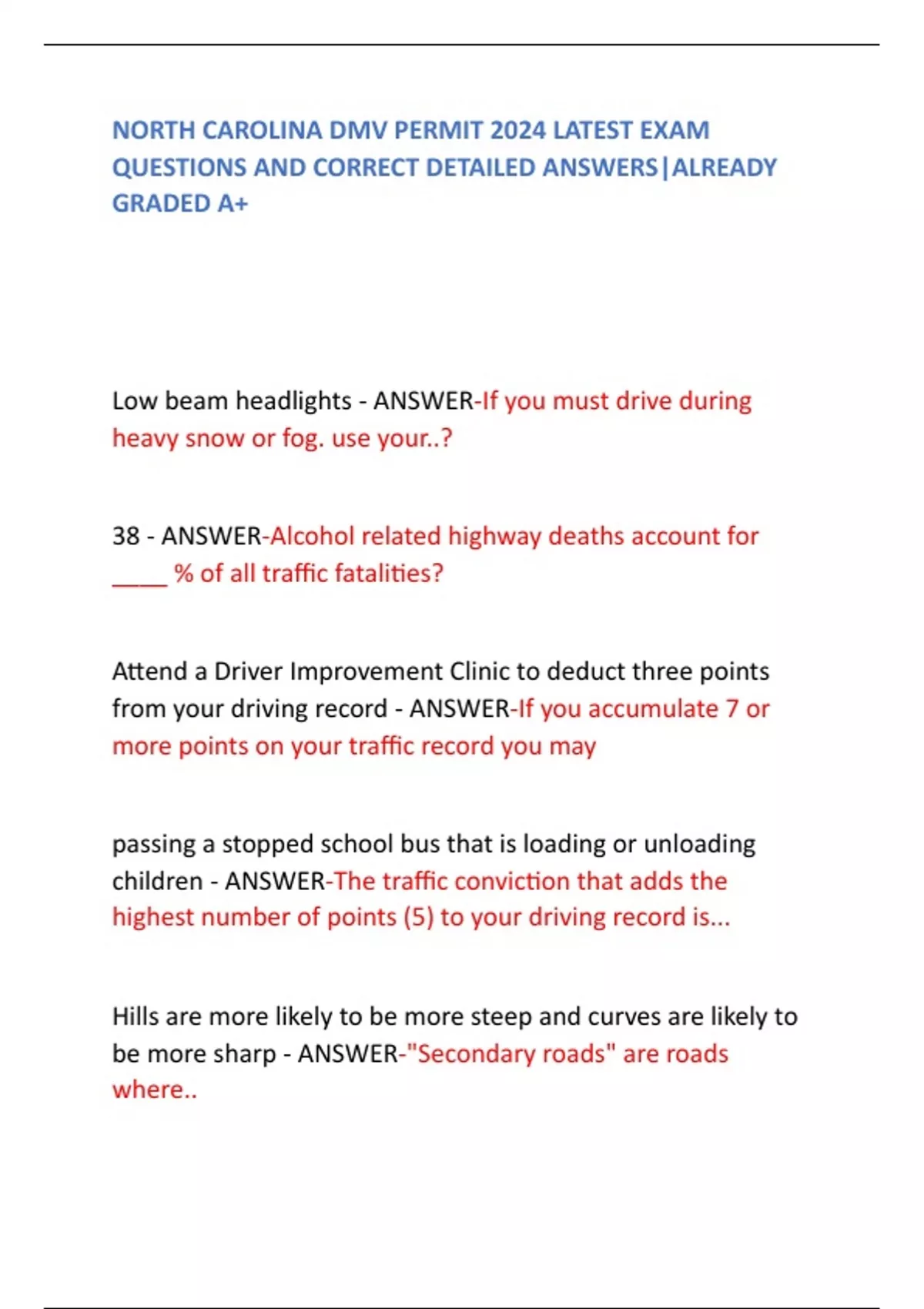 NORTH CAROLINA DMV PERMIT 2024 LATEST EXAM QUESTIONS AND CORRECT DETAILED ANSWERS|ALREADY GRADED A+

Low beam headlights - ANSWER-If you must drive during heavy snow or fog. use your..?

38 - ANSWER-Alcohol related highway deaths account for ____ % of all traffic fatalities?

Attend a Driver Improvement Clinic to deduct three points from your driving record - ANSWER-If you accumulate 7 or more points on your traffic record you may

passing a stopped school bus that is loading or unloading children - ANSWER-The traffic conviction that adds the highest number of points (5) to your driving record is...

Hills are more likely to be more steep and curves are likely to be more sharp - ANSWER-"Secondary roads" are roads where..